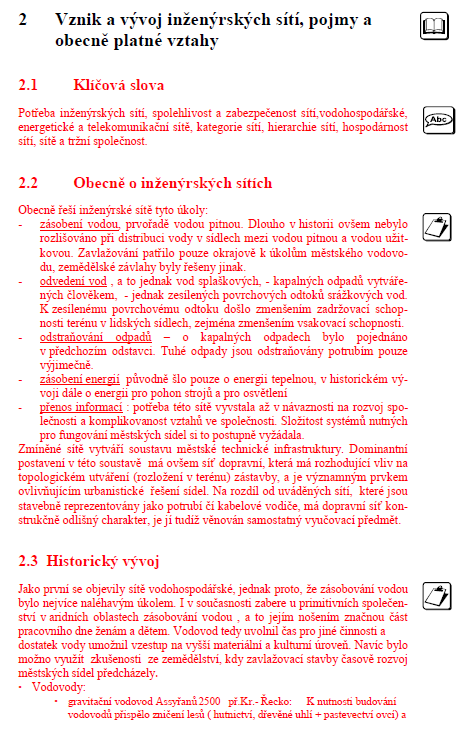 2 Vznik a vývoj inženýrských sítí, pojmy a obecně platné vztahy

2.1 Klíčová slova

Potřeba inženýrských sítí, spolehlivost a zabezpečenost sítí,vodohospodářské, energetické a telekomunikační sítě, kategorie sítí, hierarchie sítí, hospodárnost sítí, sítě a tržní společnost.

Abc

2.2 Obecně o inženýrských sítích

Obecně řeší inženýrské sítě tyto úkoly:
- zásobení vodou, prvořadě vodou pitnou. Dlouho v historii ovšem nebylo rozlišováno při distribuci vody v sídlech mezi vodou pitnou a vodou užitkovou. Zavlažování patřilo pouze okrajově k úkolům městského vodovodu, zemědělské závlahy byly řešeny jinak.
- odvedení vod , a to jednak vod splaškových, - kapalných odpadů vytvářených člověkem, - jednak zesílených povrchových odtoků srážkových vod. K zesílenému povrchovému odtoku došlo zmenšením zadržovací schopnosti terénu v lidských sídlech, zejména zmenšením vsakovací schopnosti.
- odstraňování odpadů – o kapalných odpadech bylo pojednáno v předchozím odstavci. Tuhé odpady jsou odstraňovány potrubím pouze výjimečně.
- zásobení energií původně šlo pouze o energii tepelnou, v historickém vývoji dále o energii pro pohon strojů a pro osvětlení
- přenos informací : potřeba této sítě vyvstala až v návaznosti na rozvoj společnosti a komplikovanost vztahů ve společnosti. Složitost systémů nutných pro fungování městských sídel si to postupně vyžádala.
Zmíněné sítě vytváří soustavu městské technické infrastruktury. Dominantní postavení v této soustavě má ovšem síť dopravní, která má rozhodující vliv na topologickém utváření (rozložení v terénu) zástavby, a je významným prvkem ovlivňujícím urbanistické řešení sídel. Na rozdíl od uváděných sítí, které jsou stavebně reprezentovány jako potrubí či kabelové vodiče, má dopravní síť konstrukčně odlišný charakter, je jí tudíž věnován samostatný vyučovací předmět.

2.3 Historický vývoj

Jako první se objevily sítě vodohospodářské, jednak proto, že zásobování vodou bylo nejvíce naléhavým úkolem. I v současnosti zabere u primitivních společenství v aridních oblastech zásobování vodou , a to jejím nošením značnou část pracovního dne ženám a dětem. Vodovod tedy uvolnil čas pro jiné činnosti a dostatek vody umožnil vzestup na vyšší materiální a kulturní úroveň. Navíc bylo možno využít zkušenosti ze zemědělství, kdy zavlažovací stavby časově rozvoj městských sídel předcházely.
• Vodovody:
• gravitační vodovod Assyřanů 2500 př.Kr.- Řecko: K nutnosti budování vodovodů přispělo zničení lesů ( hutnictví, dřevěné uhlí + pastevectví ovcí) a